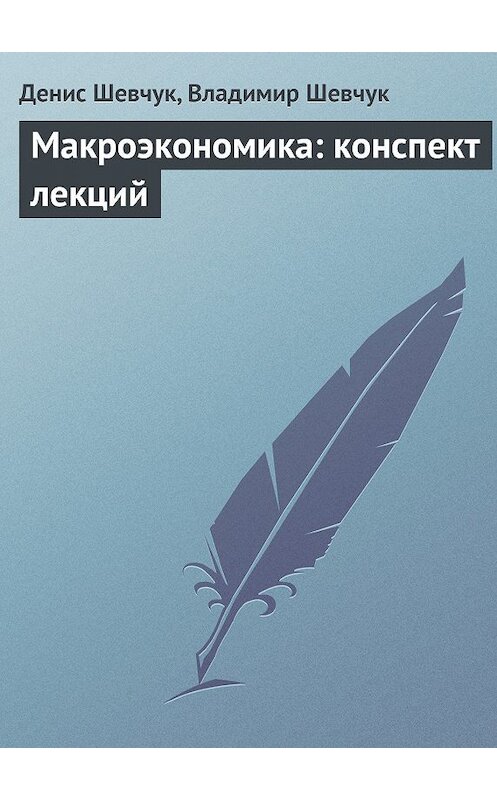 Денис Шевчук, Владимир Шевчук

Макроэкономика: конспект лекций